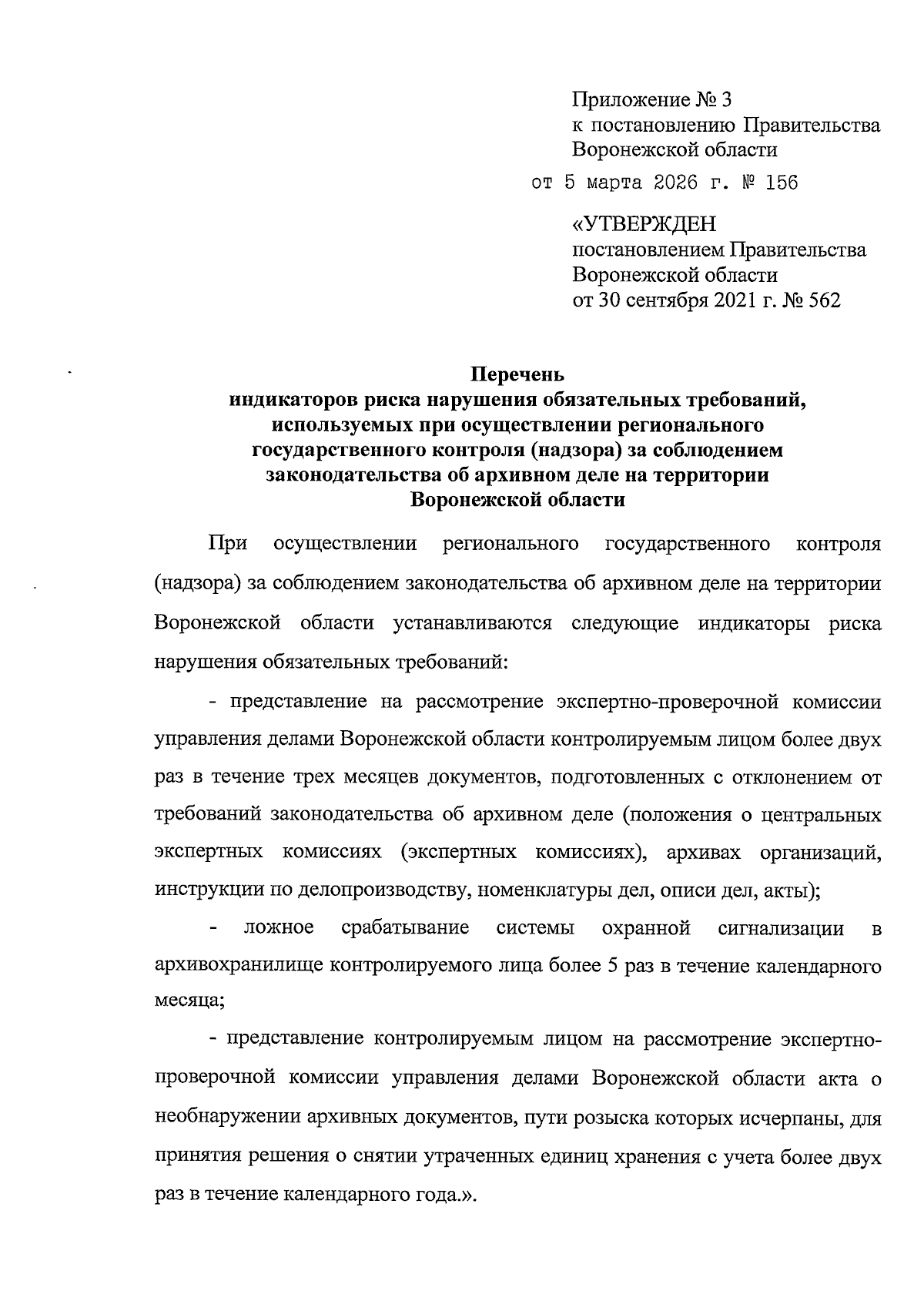 Приложение № 3
к постановлению Правительства
Воронежской области
от 5 марта 2026 г. № 156

«УТВЕРЖДЕН
постановлением Правительства
Воронежской области
от 30 сентября 2021 г. № 562

Перечень
индикаторов риска нарушения обязательных требований, используемых при осуществлении регионального государственного контроля (надзора) за соблюдением законодательства об архивном деле на территории Воронежской области

При осуществлении регионального государственного контроля (надзора) за соблюдением законодательства об архивном деле на территории Воронежской области устанавливаются следующие индикаторы риска нарушения обязательных требований:

- представление на рассмотрение экспертно-проверочной комиссии управления делами Воронежской области контролируемым лицом более двух раз в течение трех месяцев документов, подготовленных с отклонением от требований законодательства об архивном деле (положения о центральных экспертных комиссиях (экспертных комиссиях), архивах организаций, инструкции по делопроизводству, номенклатуры дел, описи дел, акты);

- ложное срабатывание системы охранной сигнализации в архивохранилище контролируемого лица более 5 раз в течение календарного месяца;

- представление контролируемым лицом на рассмотрение экспертно-проверочной комиссии управления делами Воронежской области акта о необнаружении архивных документов, пути розыска которых исчерпаны, для принятия решения о снятии утраченных единиц хранения с учета более двух раз в течение календарного года.».